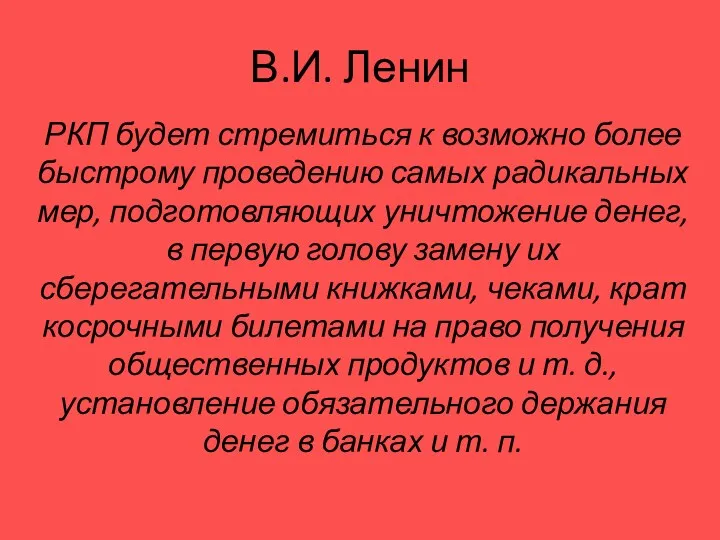 В.И. Ленин

РКП будет стремиться к возможно более быстрому проведению самых радикальных мер, подготовляющих уничтожение денег, в первую голову замену их сберегательными книжками, чеками, крат косрочными билетами на право получения общественных продуктов и т. д., установление обязательного держания денег в банках и т. п.